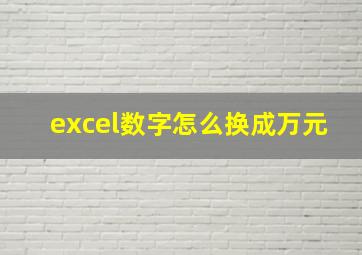 excel数字怎么换成万元